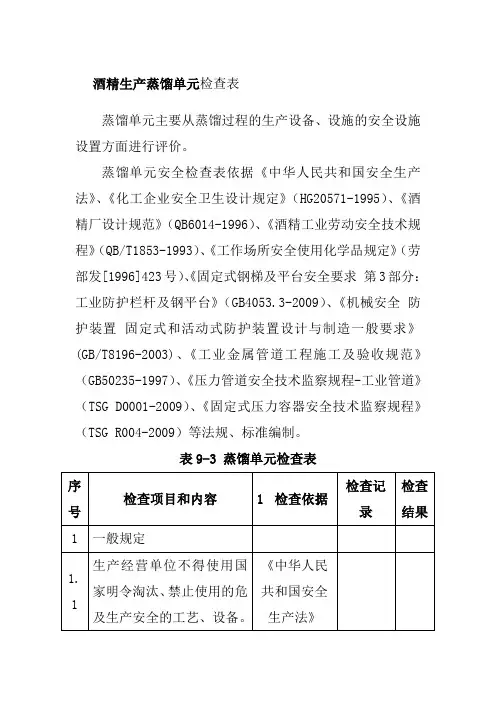 酒精生产蒸馏单元检查表

蒸馏单元主要从蒸馏过程的生产设备、设施的安全设施设置方面进行评价。

蒸馏单元安全检查表依据《中华人民共和国安全生产法》、《化工企业安全卫生设计规定》（HG20571-1995）、《酒精厂设计规范》（QB6014-1996）、《酒精工业劳动安全技术规程》（QB/T1853-1993）、《工作场所安全使用化学品规定》（劳部发[1996]423号）、《固定式钢梯及平台安全要求 第3部分：工业防护栏杆及钢平台》（GB4053.3-2009）、《机械安全 防护装置 固定式和活动式防护装置设计与制造一般要求》（GB/T8196-2003）、《工业金属管道工程施工及验收规范》（GB50235-1997）、《压力管道安全技术监察规程-工业管道》（TSG D0001-2009）、《固定式压力容器安全技术监察规程》（TSG R004-2009）等法规、标准编制。

表 9-3 蒸馏单元检查表

| 序号 | 检查项目和内容 | 1 检查依据 | 检查记录 | 检查结果 |
|---|---|---|---|---|
| 1 | 一般规定 | | | |
| 1.1 | 生产经营单位不得使用国家明令淘汰、禁止使用的危及生产安全的工艺、设备。 | 《中华人民共和国安全生产法》 | | |